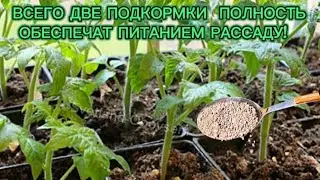 ВСЕГО ДВЕ ПОДКОРМКИ ПОЛНОСТЬ ОБЕСПЕЧАТ ПИТАНИЕМ РАССАДУ!